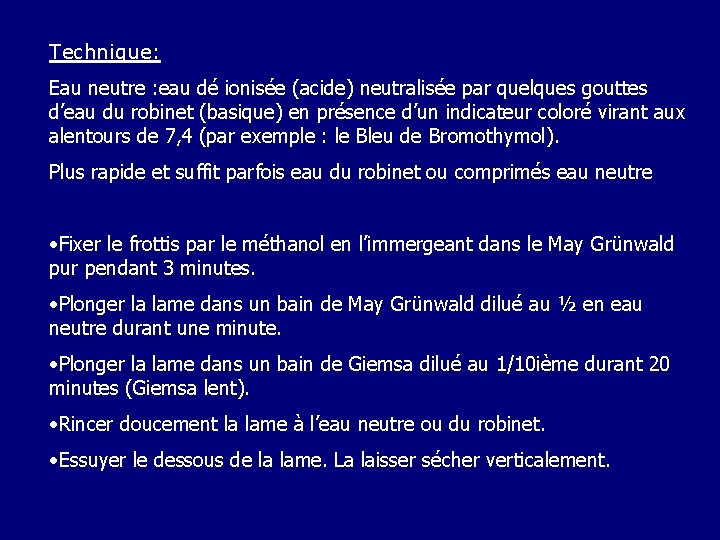 Technique:

Eau neutre :eau dé ionisée (acide) neutralisée par quelques gouttes d'eau du robinet (basique) en présence d'un indicateur coloré virant aux alentours de 7,4 (par exemple : le Bleu de Bromothymol).

Plus rapide et suffit parfois eau du robinet ou comprimés eau neutre

•Fixer le frottis par le méthanol en l'immergeant dans le May Grünwald pur pendant 3 minutes.

•Plonger la lame dans un bain de May Grünwald dilué au ½ en eau neutre durant une minute.

•Plonger la lame dans un bain de Giemsa dilué au 1/10ième durant 20 minutes (Giemsa lent).

•Rincer doucement la lame à l'eau neutre ou du robinet.

•Essuyer le dessous de la lame. La laisser sécher verticalement.